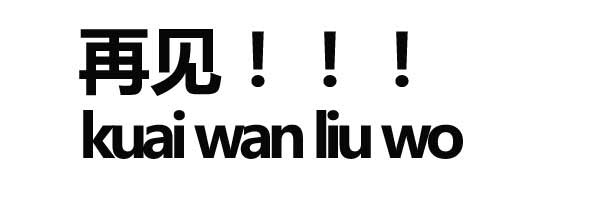 再见！！！
kuai wan liu wo